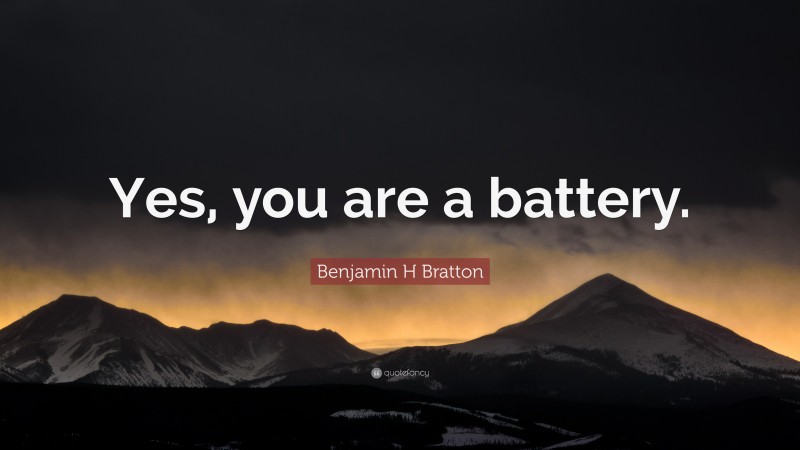 Yes, you are a battery.

Benjamin H Bratton

quotefancy